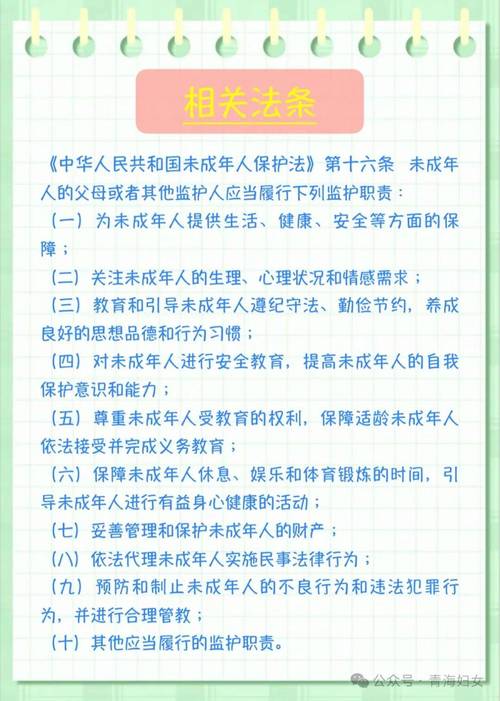 相关法条

《中华人民共和国未成年人保护法》第十六条　未成年人的父母或者其他监护人应当履行下列监护职责：

（一）为未成年人提供生活、健康、安全等方面的保障；

（二）关注未成年人的生理、心理状况和情感需求；

（三）教育和引导未成年人遵纪守法、勤俭节约，养成良好的思想品德和行为习惯；

（四）对未成年人进行安全教育，提高未成年人的自我保护意识和能力；

（五）尊重未成年人受教育的权利，保障适龄未成年人依法接受并完成义务教育；

（六）保障未成年人休息、娱乐和体育锻炼的时间，引导未成年人进行有益身心健康的活动；

（七）妥善管理和保护未成年人的财产；

（八）依法代理未成年人实施民事法律行为；

（九）预防和制止未成年人的不良行为和违法犯罪行为，并进行合理管教；

（十）其他应当履行的监护职责。

公众号 · 青海妇女